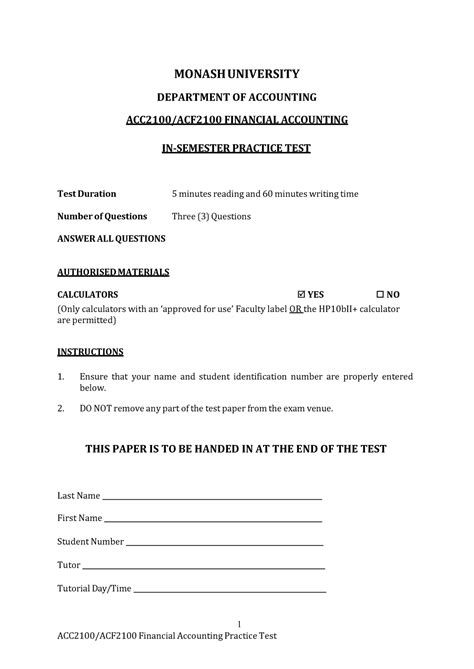 MONASH UNIVERSITY

DEPARTMENT OF ACCOUNTING

ACC2100/ACF2100 FINANCIAL ACCOUNTING

IN-SEMESTER PRACTICE TEST

Test Duration 5 minutes reading and 60 minutes writing time

Number of Questions Three (3) Questions

ANSWER ALL QUESTIONS

AUTHORISED MATERIALS

CALCULATORS ☑ YES ☐ NO

(Only calculators with an 'approved for use' Faculty label OR the HP10bII+ calculator are permitted)

INSTRUCTIONS

1. Ensure that your name and student identification number are properly entered below.

2. DO NOT remove any part of the test paper from the exam venue.

THIS PAPER IS TO BE HANDED IN AT THE END OF THE TEST

Last Name

First Name

Student Number

Tutor

Tutorial Day/Time

1

ACC2100/ACF2100 Financial Accounting Practice Test